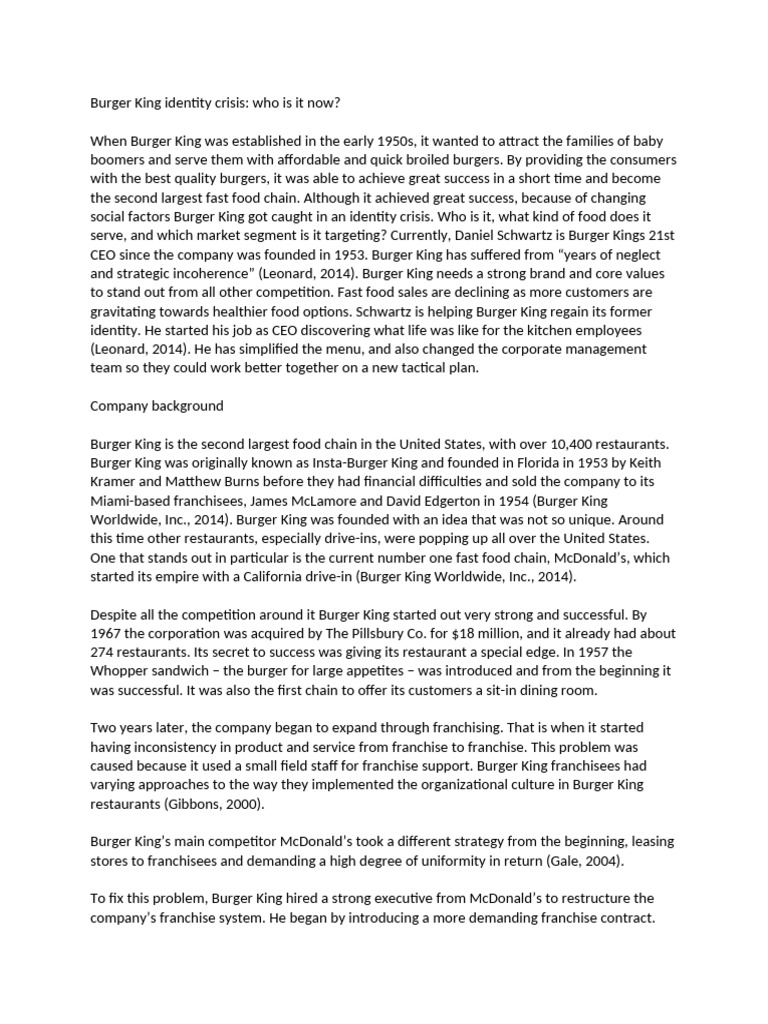 Burger King identity crisis: who is it now?

When Burger King was established in the early 1950s, it wanted to attract the families of baby boomers and serve them with affordable and quick broiled burgers. By providing the consumers with the best quality burgers, it was able to achieve great success in a short time and become the second largest fast food chain. Although it achieved great success, because of changing social factors Burger King got caught in an identity crisis. Who is it, what kind of food does it serve, and which market segment is it targeting? Currently, Daniel Schwartz is Burger Kings 21st CEO since the company was founded in 1953. Burger King has suffered from "years of neglect and strategic incoherence" (Leonard, 2014). Burger King needs a strong brand and core values to stand out from all other competition. Fast food sales are declining as more customers are gravitating towards healthier food options. Schwartz is helping Burger King regain its former identity. He started his job as CEO discovering what life was like for the kitchen employees (Leonard, 2014). He has simplified the menu, and also changed the corporate management team so they could work better together on a new tactical plan.

Company background

Burger King is the second largest food chain in the United States, with over 10,400 restaurants. Burger King was originally known as Insta-Burger King and founded in Florida in 1953 by Keith Kramer and Matthew Burns before they had financial difficulties and sold the company to its Miami-based franchisees, James McLamore and David Edgerton in 1954 (Burger King Worldwide, Inc., 2014). Burger King was founded with an idea that was not so unique. Around this time other restaurants, especially drive-ins, were popping up all over the United States. One that stands out in particular is the current number one fast food chain, McDonald's, which started its empire with a California drive-in (Burger King Worldwide, Inc., 2014).

Despite all the competition around it Burger King started out very strong and successful. By 1967 the corporation was acquired by The Pillsbury Co. for $18 million, and it already had about 274 restaurants. Its secret to success was giving its restaurant a special edge. In 1957 the Whopper sandwich – the burger for large appetites – was introduced and from the beginning it was successful. It was also the first chain to offer its customers a sit-in dining room.

Two years later, the company began to expand through franchising. That is when it started having inconsistency in product and service from franchise to franchise. This problem was caused because it used a small field staff for franchise support. Burger King franchisees had varying approaches to the way they implemented the organizational culture in Burger King restaurants (Gibbons, 2000).

Burger King's main competitor McDonald's took a different strategy from the beginning, leasing stores to franchisees and demanding a high degree of uniformity in return (Gale, 2004).

To fix this problem, Burger King hired a strong executive from McDonald's to restructure the company's franchise system. He began by introducing a more demanding franchise contract.